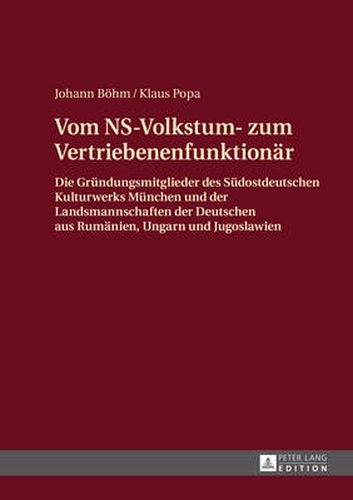 Johann Böhm / Klaus Popa

Vom NS-Volkstum- zum Vertriebenenfunktionär

Die Gründungsmitglieder des Südostdeutschen Kulturwerks München und der Landsmannschaften der Deutschen aus Rumänien, Ungarn und Jugoslawien

PETER LANG
EDITION